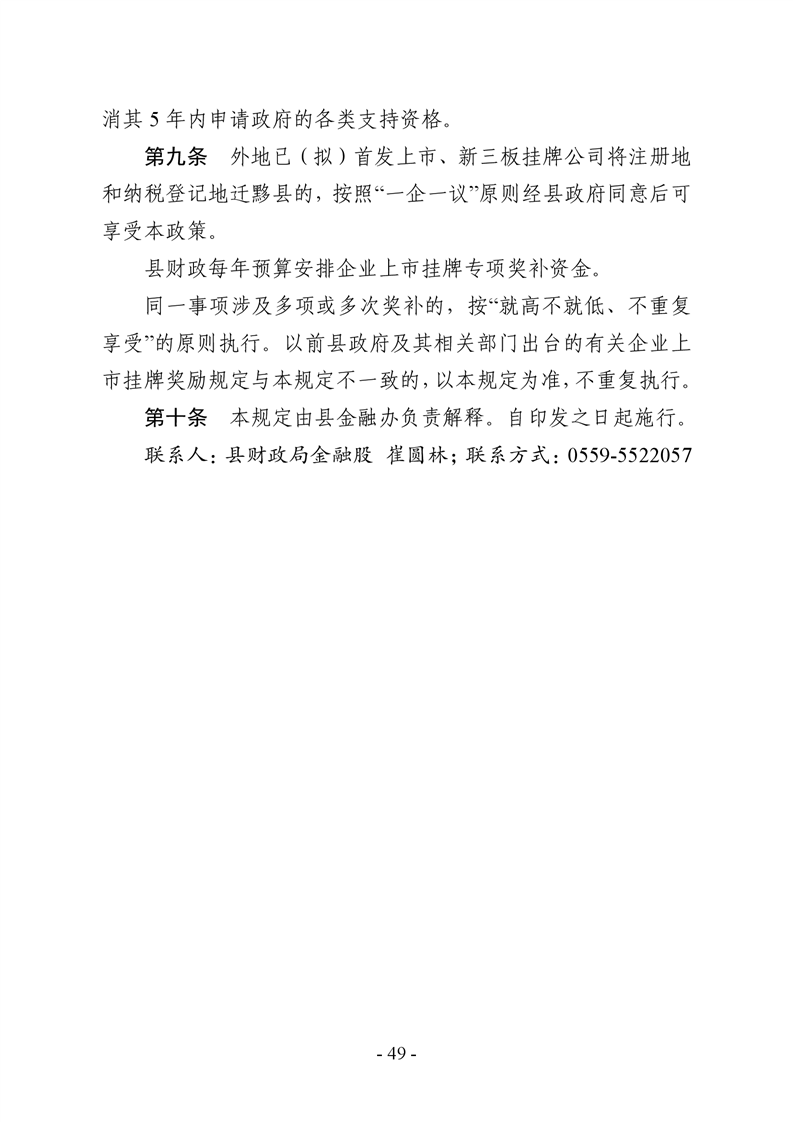 消其 5 年内申请政府的各类支持资格。

第九条　外地已（拟）首发上市、新三板挂牌公司将注册地和纳税登记地迁黟县的，按照“一企一议”原则经县政府同意后可享受本政策。

县财政每年预算安排企业上市挂牌专项奖补资金。

同一事项涉及多项或多次奖补的，按“就高不就低、不重复享受”的原则执行。以前县政府及其相关部门出台的有关企业上市挂牌奖励规定与本规定不一致的，以本规定为准，不重复执行。

第十条　本规定由县金融办负责解释。自印发之日起施行。

联系人：县财政局金融股 崔圆林；联系方式：0559-5522057

- 49 -